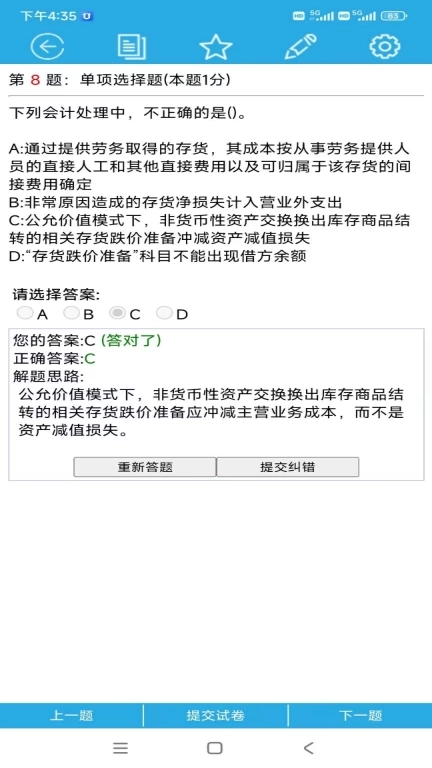 下午4:35 HD 5G HD 5G 83

第 8 题：单项选择题(本题1分)

下列会计处理中，不正确的是()。

A:通过提供劳务取得的存货，其成本按从事劳务提供人员的直接人工和其他直接费用以及可归属于该存货的间接费用确定
B:非常原因造成的存货净损失计入营业外支出
C:公允价值模式下，非货币性资产交换换出库存商品结转的相关存货跌价准备冲减资产减值损失
D:“存货跌价准备”科目不能出现借方余额

请选择答案:
A B C D

您的答案:C (答对了)
正确答案:C
解题思路:
公允价值模式下，非货币性资产交换换出库存商品结转的相关存货跌价准备应冲减主营业务成本，而不是资产减值损失。

重新答题 提交纠错

上一题 提交试卷 下一题